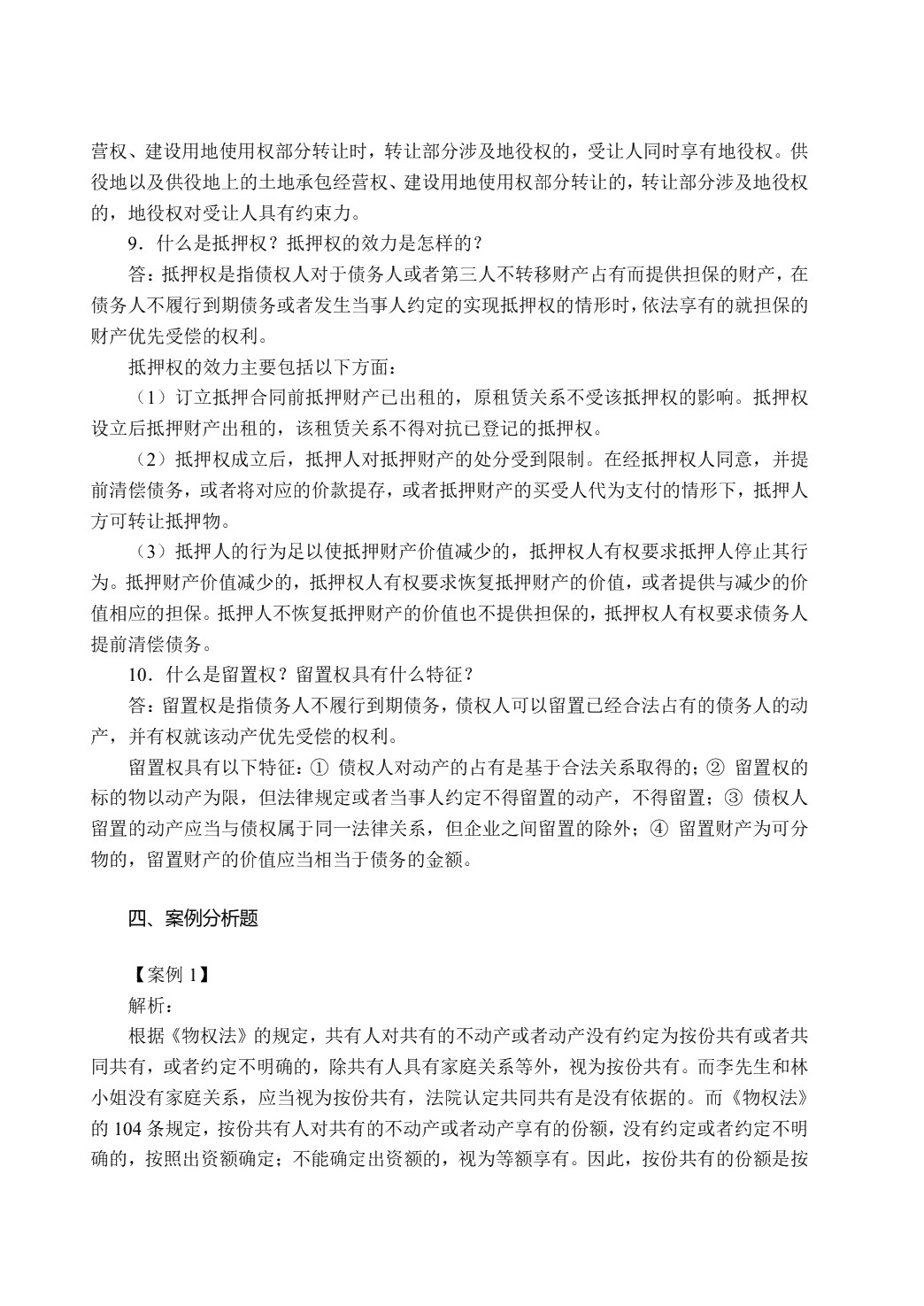 营权、建设用地使用权部分转让时，转让部分涉及地役权的，受让人同时享有地役权。供役地以及供役地上的土地承包经营权、建设用地使用权部分转让的，转让部分涉及地役权的，地役权对受让人具有约束力。

9.什么是抵押权？抵押权的效力是怎样的？

答：抵押权是指债权人对于债务人或者第三人不转移财产占有而提供担保的财产，在债务人不履行到期债务或者发生当事人约定的实现抵押权的情形时，依法享有的就担保的财产优先受偿的权利。

抵押权的效力主要包括以下方面：

（1）订立抵押合同前抵押财产已出租的，原租赁关系不受该抵押权的影响。抵押权设立后抵押财产出租的，该租赁关系不得对抗已登记的抵押权。

（2）抵押权成立后，抵押人对抵押财产的处分受到限制。在经抵押权人同意，并提前清偿债务，或者将对应的价款提存，或者抵押财产的买受人代为支付的情形下，抵押人方可转让抵押物。

（3）抵押人的行为足以使抵押财产价值减少的，抵押权人有权要求抵押人停止其行为。抵押财产价值减少的，抵押权人有权要求恢复抵押财产的价值，或者提供与减少的价值相应的担保。抵押人不恢复抵押财产的价值也不提供担保的，抵押权人有权要求债务人提前清偿债务。

10.什么是留置权？留置权具有什么特征？

答：留置权是指债务人不履行到期债务，债权人可以留置已经合法占有的债务人的动产，并有权就该动产优先受偿的权利。

留置权具有以下特征：①债权人对动产的占有是基于合法关系取得的；②留置权的标的物以动产为限，但法律规定或者当事人约定不得留置的动产，不得留置；③债权人留置的动产应当与债权属于同一法律关系，但企业之间留置的除外；④留置财产为可分物的，留置财产的价值应当相当于债务的金额。

四、案例分析题

【案例1】

解析：

根据《物权法》的规定，共有人对共有的不动产或者动产没有约定为按份共有或者共同共有，或者约定不明确的，除共有人具有家庭关系等外，视为按份共有。而李先生和林小姐没有家庭关系，应当视为按份共有，法院认定共同共有是没有依据的。而《物权法》的104条规定，按份共有人对共有的不动产或者动产享有的份额，没有约定或者约定不明确的，按照出资额确定；不能确定出资额的，视为等额享有。因此，按份共有的份额是按